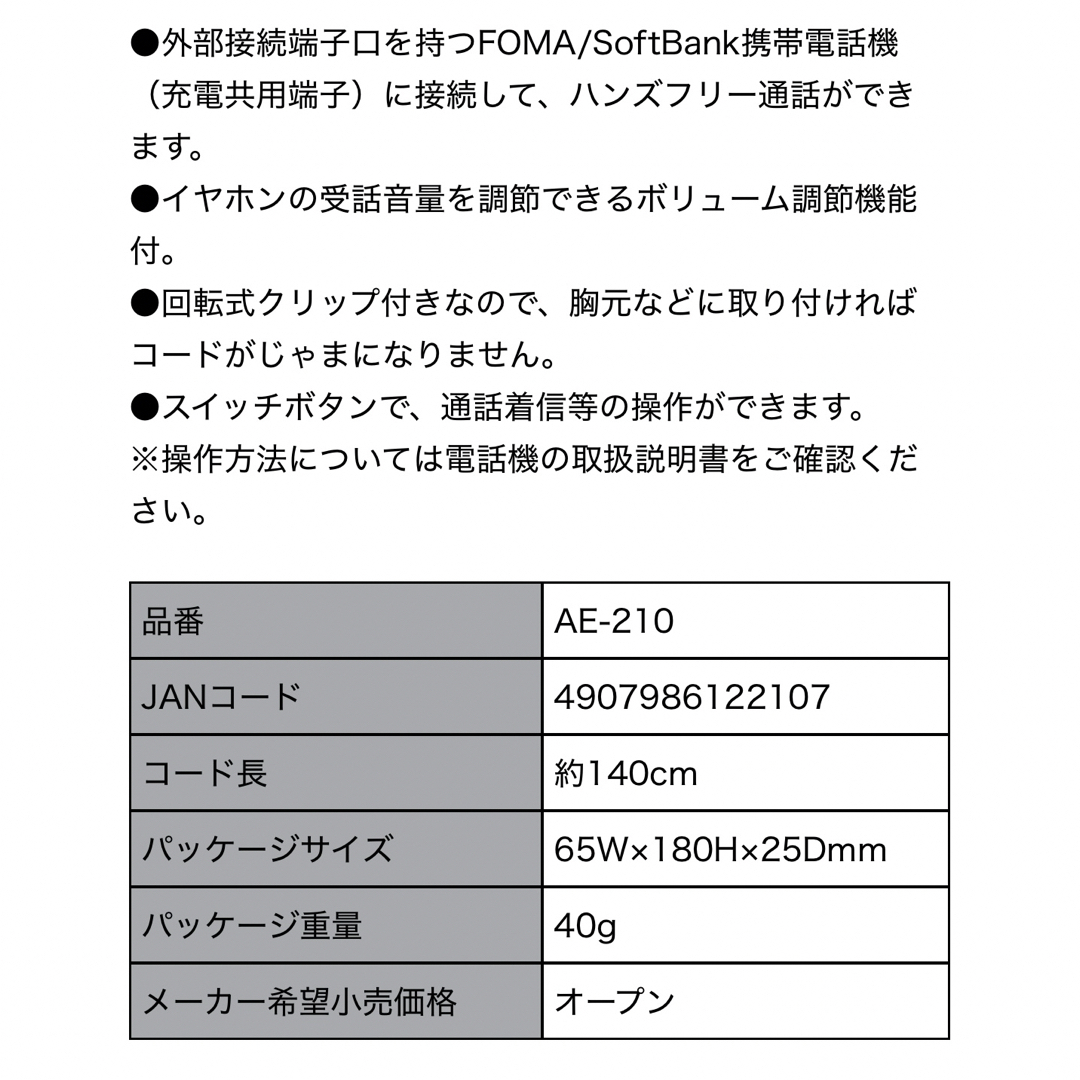 ●外部接続端子口を持つFOMA/SoftBank携帯電話機（充電共用端子）に接続して、ハンズフリー通話ができます。
●イヤホンの受話音量を調節できるボリューム調節機能付。
●回転式クリップ付きなので、胸元などに取り付ければコードがじゃまになりません。
●スイッチボタンで、通話着信等の操作ができます。
※操作方法については電話機の取扱説明書をご確認ください。

| 品番 | AE-210 |
|---|---|
| JANコード | 4907986122107 |
| コード長 | 約140cm |
| パッケージサイズ | 65W×180H×25Dmm |
| パッケージ重量 | 40g |
| メーカー希望小売価格 | オープン |